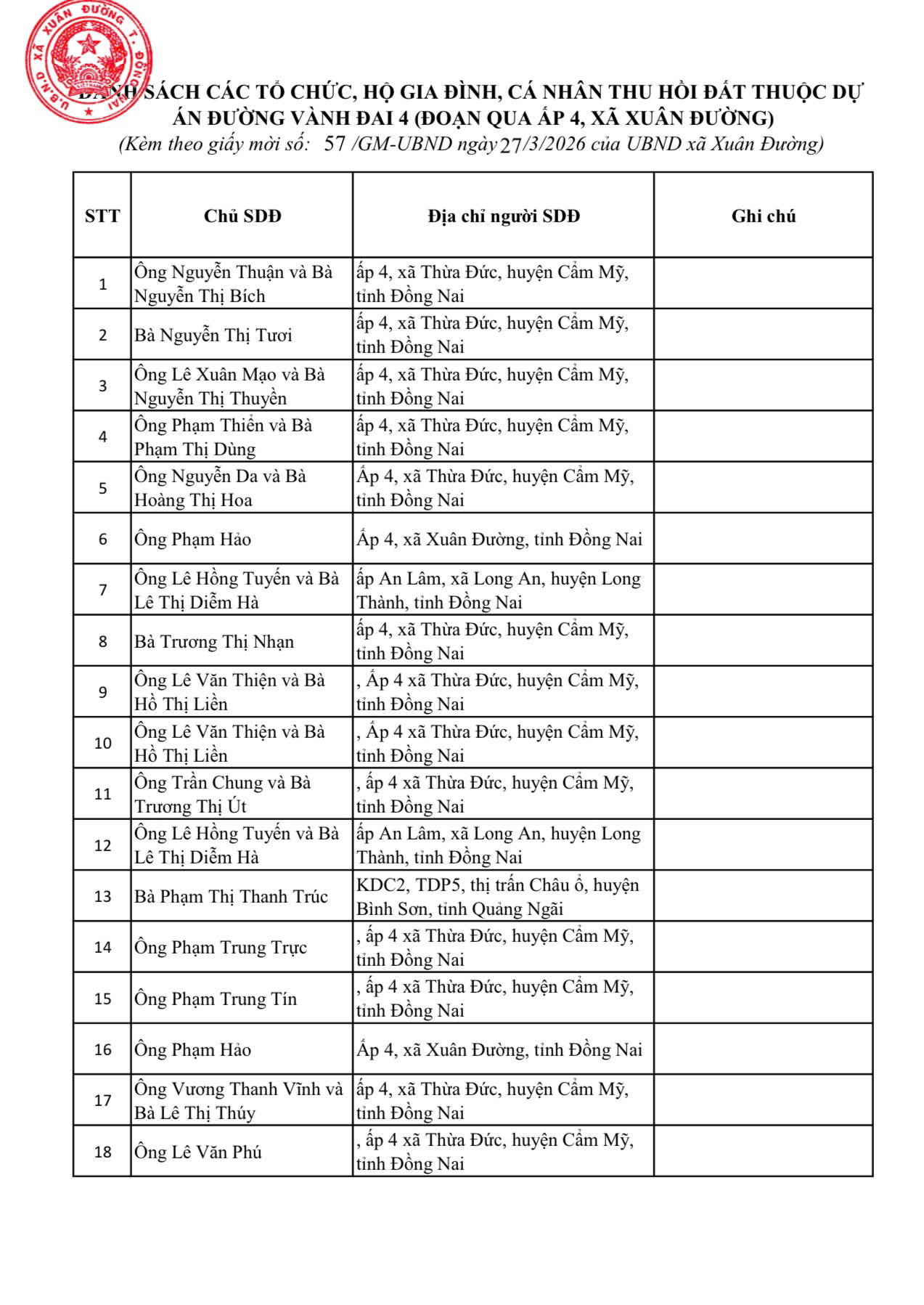 U.B.N.D XÃ XUÂN ĐƯỜNG T. ĐỒNG NAI

DANH SÁCH CÁC TỔ CHỨC, HỘ GIA ĐÌNH, CÁ NHÂN THU HỒI ĐẤT THUỘC DỰ ÁN ĐƯỜNG VÀNH ĐAI 4 (ĐOẠN QUA ẤP 4, XÃ XUÂN ĐƯỜNG)
(Kèm theo giấy mời số: 57 /GM-UBND ngày 27/3/2026 của UBND xã Xuân Đường)

| STT | Chủ SDĐ | Địa chỉ người SDĐ | Ghi chú |
|---|---|---|---|
| 1 | Ông Nguyễn Thuận và Bà Nguyễn Thị Bích | ấp 4, xã Thừa Đức, huyện Cẩm Mỹ, tỉnh Đồng Nai | |
| 2 | Bà Nguyễn Thị Tươi | ấp 4, xã Thừa Đức, huyện Cẩm Mỹ, tỉnh Đồng Nai | |
| 3 | Ông Lê Xuân Mạo và Bà Nguyễn Thị Thuyền | ấp 4, xã Thừa Đức, huyện Cẩm Mỹ, tỉnh Đồng Nai | |
| 4 | Ông Phạm Thiền và Bà Phạm Thị Dùng | ấp 4, xã Thừa Đức, huyện Cẩm Mỹ, tỉnh Đồng Nai | |
| 5 | Ông Nguyễn Da và Bà Hoàng Thị Hoa | Ấp 4, xã Thừa Đức, huyện Cẩm Mỹ, tỉnh Đồng Nai | |
| 6 | Ông Phạm Hảo | Ấp 4, xã Xuân Đường, tỉnh Đồng Nai | |
| 7 | Ông Lê Hồng Tuyến và Bà Lê Thị Diễm Hà | ấp An Lâm, xã Long An, huyện Long Thành, tỉnh Đồng Nai | |
| 8 | Bà Trương Thị Nhạn | ấp 4, xã Thừa Đức, huyện Cẩm Mỹ, tỉnh Đồng Nai | |
| 9 | Ông Lê Văn Thiện và Bà Hồ Thị Liền | , Ấp 4 xã Thừa Đức, huyện Cẩm Mỹ, tỉnh Đồng Nai | |
| 10 | Ông Lê Văn Thiện và Bà Hồ Thị Liền | , Ấp 4 xã Thừa Đức, huyện Cẩm Mỹ, tỉnh Đồng Nai | |
| 11 | Ông Trần Chung và Bà Trương Thị Út | , ấp 4 xã Thừa Đức, huyện Cẩm Mỹ, tỉnh Đồng Nai | |
| 12 | Ông Lê Hồng Tuyến và Bà Lê Thị Diễm Hà | ấp An Lâm, xã Long An, huyện Long Thành, tỉnh Đồng Nai | |
| 13 | Bà Phạm Thị Thanh Trúc | KDC2, TDP5, thị trấn Châu ổ, huyện Bình Sơn, tỉnh Quảng Ngãi | |
| 14 | Ông Phạm Trung Trực | , ấp 4 xã Thừa Đức, huyện Cẩm Mỹ, tỉnh Đồng Nai | |
| 15 | Ông Phạm Trung Tín | , ấp 4 xã Thừa Đức, huyện Cẩm Mỹ, tỉnh Đồng Nai | |
| 16 | Ông Phạm Hảo | Ấp 4, xã Xuân Đường, tỉnh Đồng Nai | |
| 17 | Ông Vương Thanh Vĩnh và Bà Lê Thị Thúy | ấp 4, xã Thừa Đức, huyện Cẩm Mỹ, tỉnh Đồng Nai | |
| 18 | Ông Lê Văn Phú | , ấp 4 xã Thừa Đức, huyện Cẩm Mỹ, tỉnh Đồng Nai | |